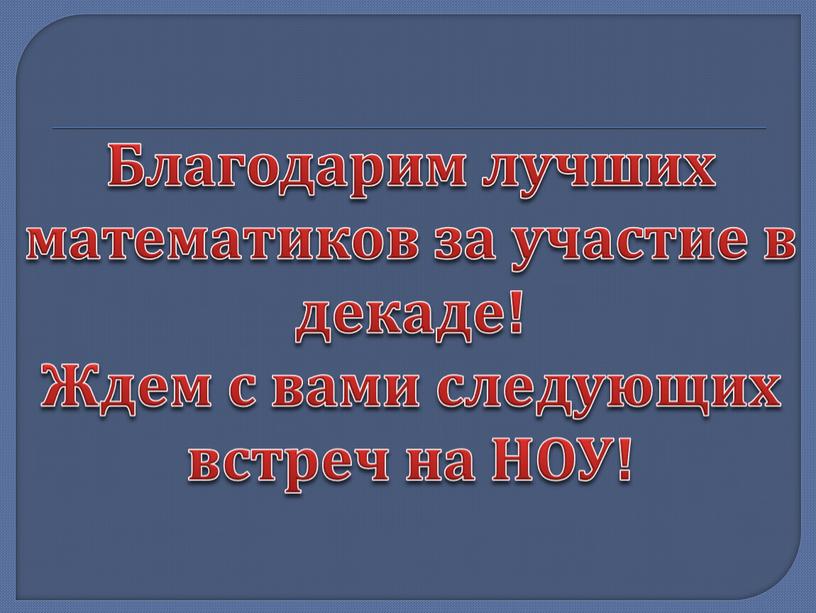 Благодарим лучших математиков за участие в декаде!
Ждем с вами следующих встреч на НОУ!